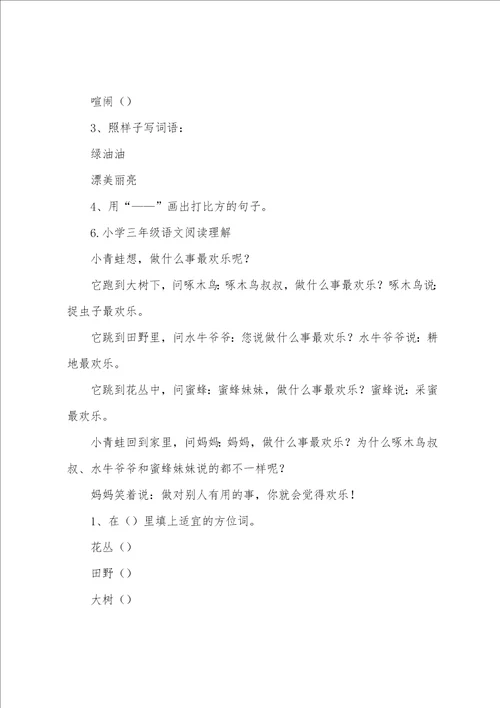 喧闹（）

3、照样子写词语：

绿油油

漂美丽亮

4、用“——”画出打比方的句子。

6.小学三年级语文阅读理解

小青蛙想，做什么事最欢乐呢？

它跑到大树下，问啄木鸟：啄木鸟叔叔，做什么事最欢乐？啄木鸟说：捉虫子最欢乐。

它跳到田野里，问水牛爷爷：您说做什么事最欢乐？水牛爷爷说：耕地最欢乐。

它跳到花丛中，问蜜蜂：蜜蜂妹妹，做什么事最欢乐？蜜蜂说：采蜜最欢乐。

小青蛙回到家里，问妈妈：妈妈，做什么事最欢乐？为什么啄木鸟叔叔、水牛爷爷和蜜蜂妹妹说的都不一样呢？

妈妈笑着说：做对别人有用的事，你就会觉得欢乐！

1、在（）里填上适宜的方位词。

花丛（）

田野（）

大树（）